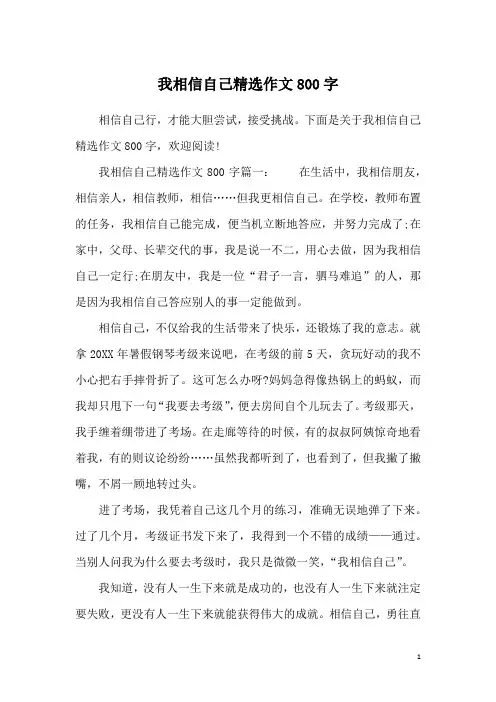 我相信自己精选作文800字

相信自己行，才能大胆尝试，接受挑战。下面是关于我相信自己精选作文800字，欢迎阅读!

我相信自己精选作文800字篇一：　　在生活中，我相信朋友，相信亲人，相信教师，相信……但我更相信自己。在学校，教师布置的任务，我相信自己能完成，便当机立断地答应，并努力完成了;在家中，父母、长辈交代的事，我是说一不二，用心去做，因为我相信自己一定行;在朋友中，我是一位“君子一言，驷马难追”的人，那是因为我相信自己答应别人的事一定能做到。

相信自己，不仅给我的生活带来了快乐，还锻炼了我的意志。就拿20XX年暑假钢琴考级来说吧，在考级的前5天，贪玩好动的我不小心把右手摔骨折了。这可怎么办呀?妈妈急得像热锅上的蚂蚁，而我却只甩下一句“我要去考级”，便去房间自个儿玩去了。考级那天，我手缠着绷带进了考场。在走廊等待的时候，有的叔叔阿姨惊奇地看着我，有的则议论纷纷……虽然我都听到了，也看到了，但我撇了撇嘴，不屑一顾地转过头。

进了考场，我凭着自己这几个月的练习，准确无误地弹了下来。过了几个月，考级证书发下来了，我得到一个不错的成绩——通过。当别人问我为什么要去考级时，我只是微微一笑，“我相信自己”。

我知道，没有人一生下来就是成功的，也没有人一生下来就注定要失败，更没有人一生下来就能获得伟大的成就。相信自己，勇往直

1